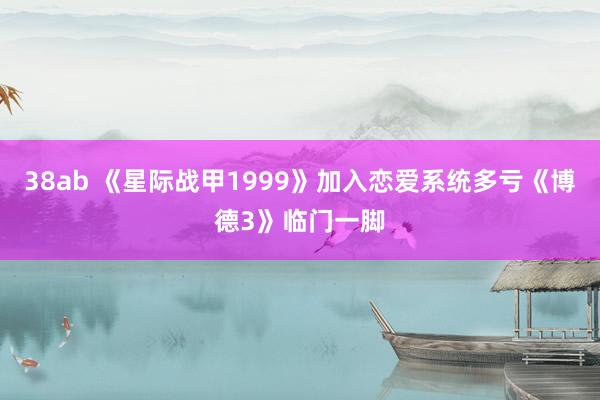 38ab 《星际战甲1999》加入恋爱系统多亏《博德3》临门一脚